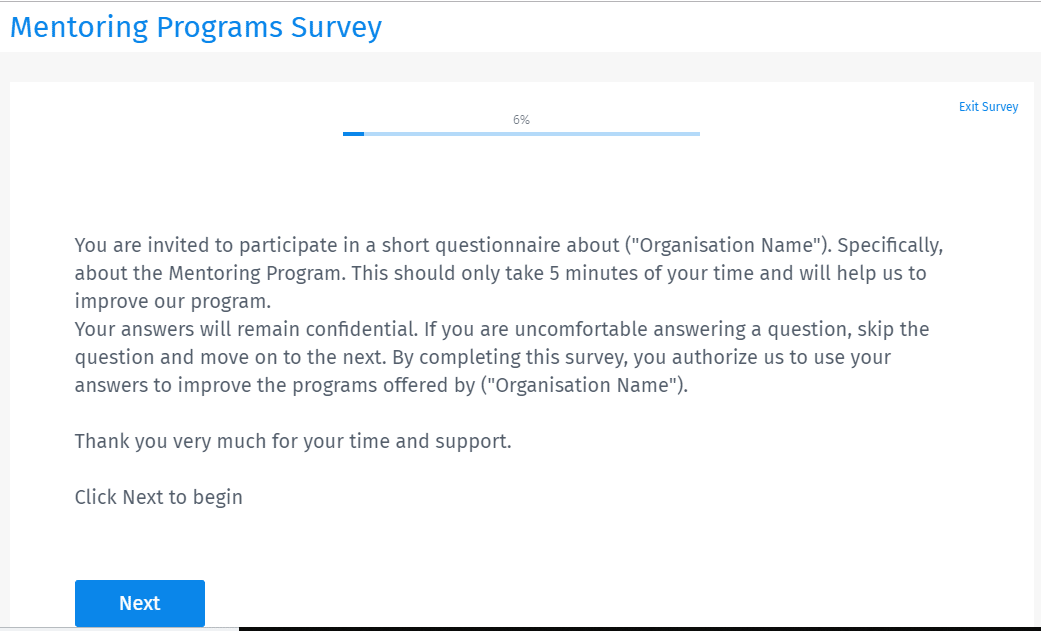 Mentoring Programs Survey

Exit Survey

6%

You are invited to participate in a short questionnaire about ("Organisation Name"). Specifically, about the Mentoring Program. This should only take 5 minutes of your time and will help us to improve our program.
Your answers will remain confidential. If you are uncomfortable answering a question, skip the question and move on to the next. By completing this survey, you authorize us to use your answers to improve the programs offered by ("Organisation Name").

Thank you very much for your time and support.

Click Next to begin

Next